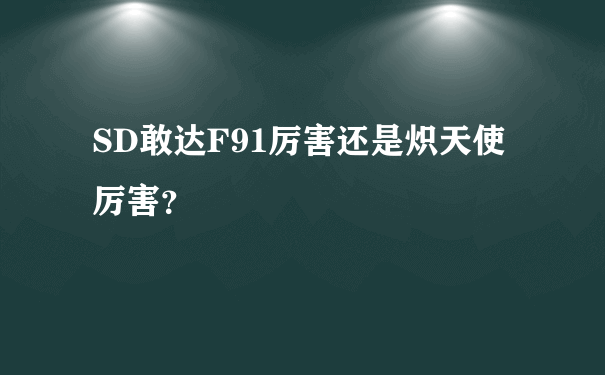 SD敢达F91厉害还是炽天使厉害?